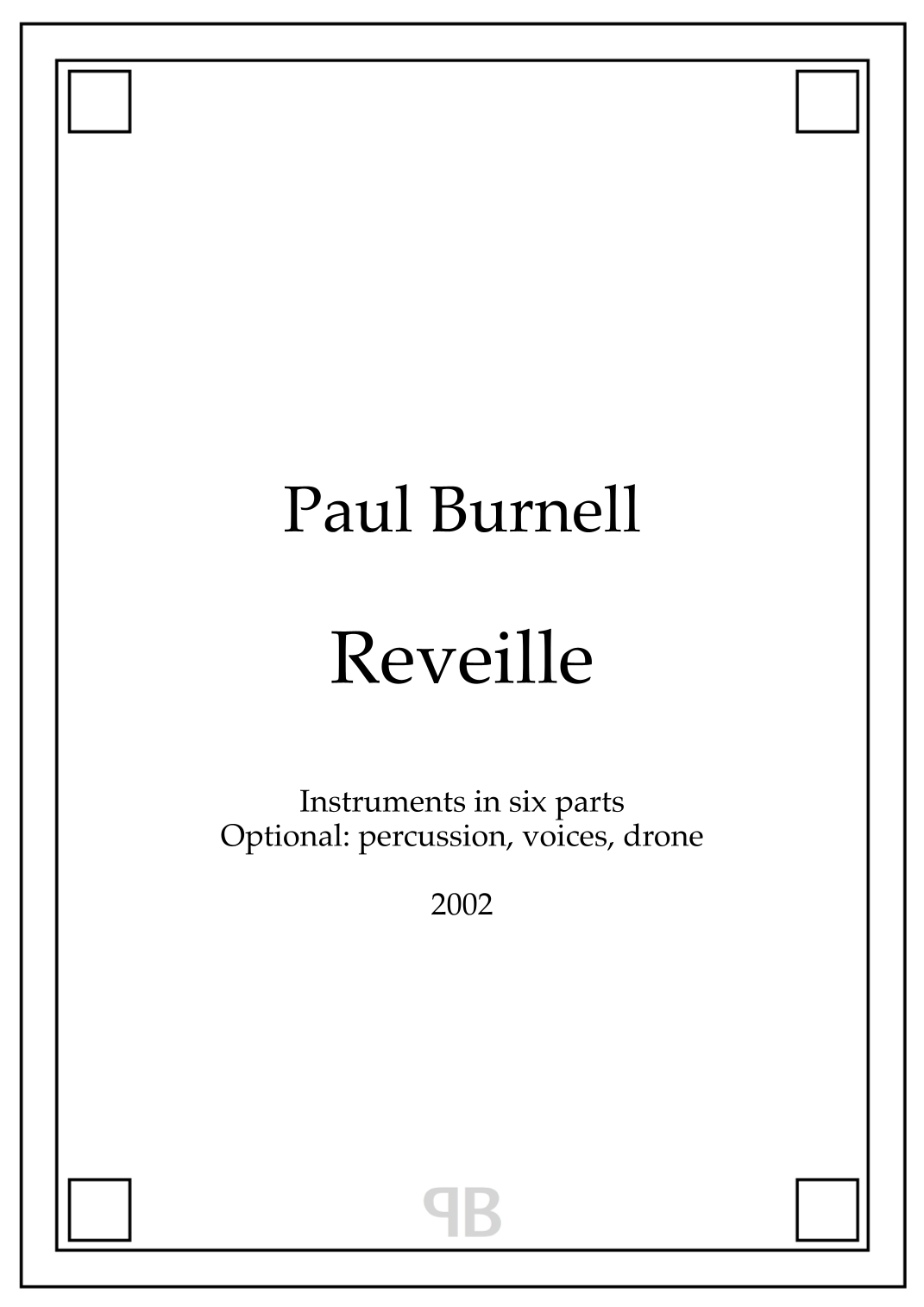 Paul Burnell

Reveille

Instruments in six parts
Optional: percussion, voices, drone

2002

PB